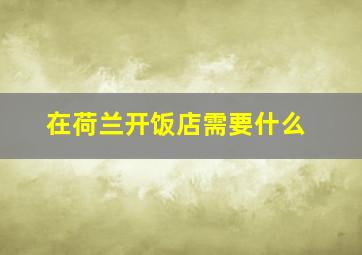 在荷兰开饭店需要什么